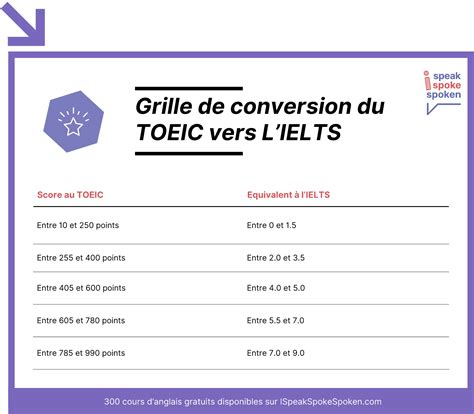 i speak spoke spoken

Grille de conversion du TOEIC vers L'IELTS

| Score au TOEIC | Equivalent à l'IELTS |
|---|---|
| Entre 10 et 250 points | Entre 0 et 1.5 |
| Entre 255 et 400 points | Entre 2.0 et 3.5 |
| Entre 405 et 600 points | Entre 4.0 et 5.0 |
| Entre 605 et 780 points | Entre 5.5 et 7.0 |
| Entre 785 et 990 points | Entre 7.0 et 9.0 |

300 cours d'anglais gratuits disponibles sur ISpeakSpokeSpoken.com